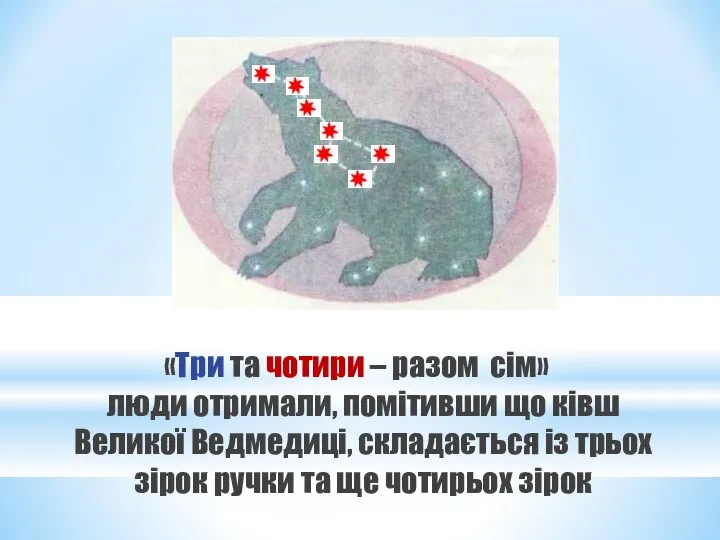 «Три та чотири – разом сім» люди отримали, помітивши що ківш Великої Ведмедиці, складається із трьох зірок ручки та ще чотирьох зірок